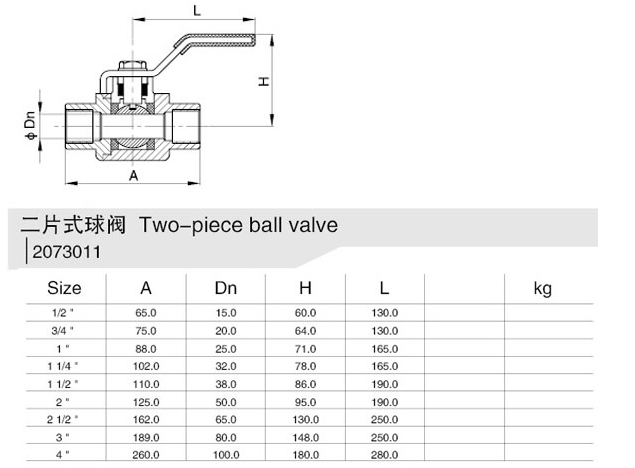 L

H

ϕ Dn

A

二片式球阀 Two-piece ball valve

2073011

| Size | A | Dn | H | L | | kg |
|---|---|---|---|---|---|---|
| 1/2 " | 65.0 | 15.0 | 60.0 | 130.0 | | |
| 3/4 " | 75.0 | 20.0 | 64.0 | 130.0 | | |
| 1 " | 88.0 | 25.0 | 71.0 | 165.0 | | |
| 1 1/4 " | 102.0 | 32.0 | 78.0 | 165.0 | | |
| 1 1/2 " | 110.0 | 38.0 | 86.0 | 190.0 | | |
| 2 " | 125.0 | 50.0 | 95.0 | 190.0 | | |
| 2 1/2 " | 162.0 | 65.0 | 130.0 | 250.0 | | |
| 3 " | 189.0 | 80.0 | 148.0 | 250.0 | | |
| 4 " | 260.0 | 100.0 | 180.0 | 280.0 | | |